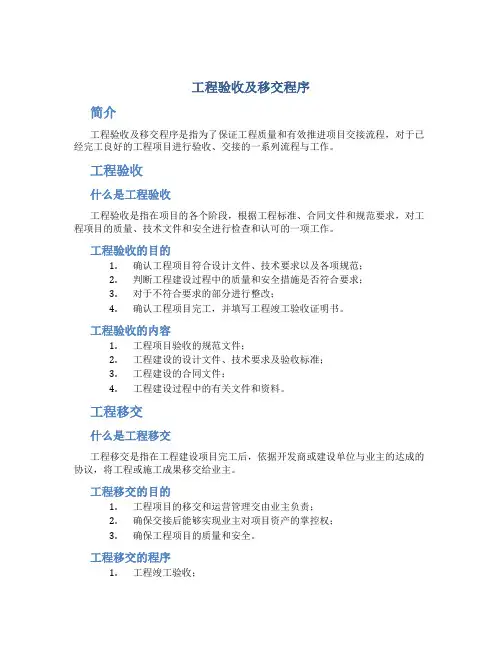 工程验收及移交程序

简介

工程验收及移交程序是指为了保证工程质量和有效推进项目交接流程，对于已经完工良好的工程项目进行验收、交接的一系列流程与工作。

工程验收

什么是工程验收

工程验收是指在项目的各个阶段，根据工程标准、合同文件和规范要求，对工程项目的质量、技术文件和安全进行检查和认可的一项工作。

工程验收的目的

1. 确认工程项目符合设计文件、技术要求以及各项规范；
2. 判断工程建设过程中的质量和安全措施是否符合要求；
3. 对于不符合要求的部分进行整改；
4. 确认工程项目完工，并填写工程竣工验收证明书。

工程验收的内容

1. 工程项目验收的规范文件；
2. 工程建设的设计文件、技术要求及验收标准；
3. 工程建设的合同文件；
4. 工程建设过程中的有关文件和资料。

工程移交

什么是工程移交

工程移交是指在工程建设项目完工后，依据开发商或建设单位与业主的达成的协议，将工程或施工成果移交给业主。

工程移交的目的

1. 工程项目的移交和运营管理交由业主负责；
2. 确保交接后能够实现业主对项目资产的掌控权；
3. 确保工程项目的质量和安全。

工程移交的程序

1. 工程竣工验收；